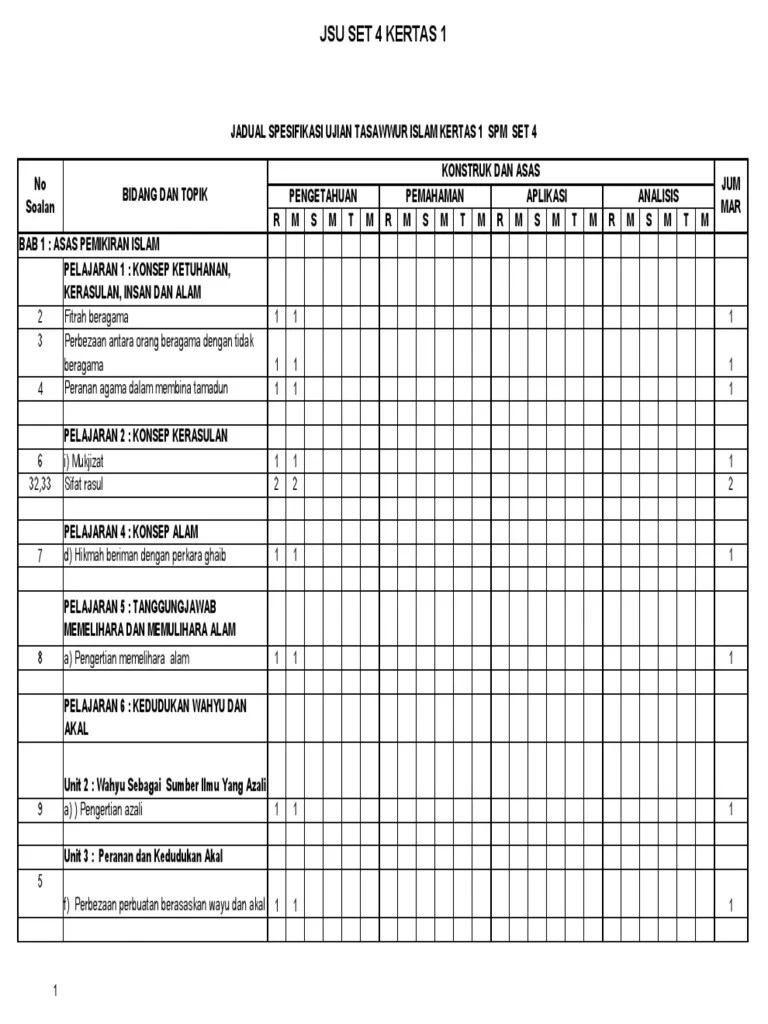 JSU SET 4 KERTAS 1

JADUAL SPESIFIKASI UJIAN TASAWWUR ISLAM KERTAS 1 SPM SET 4

| No Soalan | BIDANG DAN TOPIK | KONSTRUK DAN ASAS | | | | | | | | | | | | | | | | | | | | | | | | JUM MAR |
|---|---|---|---|---|---|---|---|---|---|---|---|---|---|---|---|---|---|---|---|---|---|---|---|---|---|---|
| | | PENGETAHUAN | | | | | | PEMAHAMAN | | | | | | APLIKASI | | | | | | ANALISIS | | | | | | |
| | | R | M | S | M | T | M | R | M | S | M | T | M | R | M | S | M | T | M | R | M | S | M | T | M | |
| BAB 1 : ASAS PEMIKIRAN ISLAM | | | | | | | | | | | | | | | | | | | | | | | | | | |
| | PELAJARAN 1 : KONSEP KETUHANAN, KERASULAN, INSAN DAN ALAM | | | | | | | | | | | | | | | | | | | | | | | | | |
| 2 | Fitrah beragama | 1 | 1 | | | | | | | | | | | | | | | | | | | | | | | 1 |
| 3 | Perbezaan antara orang beragama dengan tidak beragama | 1 | 1 | | | | | | | | | | | | | | | | | | | | | | | 1 |
| 4 | Peranan agama dalam membina tamadun | 1 | 1 | | | | | | | | | | | | | | | | | | | | | | | 1 |
| | | | | | | | | | | | | | | | | | | | | | | | | | | |
| | PELAJARAN 2 : KONSEP KERASULAN | | | | | | | | | | | | | | | | | | | | | | | | | |
| 6 | i) Mukjizat | 1 | 1 | | | | | | | | | | | | | | | | | | | | | | | 1 |
| 32,33 | Sifat rasul | 2 | 2 | | | | | | | | | | | | | | | | | | | | | | | 2 |
| | | | | | | | | | | | | | | | | | | | | | | | | | | |
| | PELAJARAN 4 : KONSEP ALAM | | | | | | | | | | | | | | | | | | | | | | | | | |
| 7 | d) Hikmah beriman dengan perkara ghaib | 1 | 1 | | | | | | | | | | | | | | | | | | | | | | | 1 |
| | | | | | | | | | | | | | | | | | | | | | | | | | | |
| | PELAJARAN 5 : TANGGUNGJAWAB MEMELIHARA DAN MEMULIHARA ALAM | | | | | | | | | | | | | | | | | | | | | | | | | |
| 8 | a) Pengertian memelihara alam | 1 | 1 | | | | | | | | | | | | | | | | | | | | | | | 1 |
| | | | | | | | | | | | | | | | | | | | | | | | | | | |
| | PELAJARAN 6 : KEDUDUKAN WAHYU DAN AKAL | | | | | | | | | | | | | | | | | | | | | | | | | |
| | Unit 2 : Wahyu Sebagai Sumber Ilmu Yang Azali | | | | | | | | | | | | | | | | | | | | | | | | | |
| 9 | a) ) Pengertian azali | 1 | 1 | | | | | | | | | | | | | | | | | | | | | | | 1 |
| | | | | | | | | | | | | | | | | | | | | | | | | | | |
| | Unit 3 : Peranan dan Kedudukan Akal | | | | | | | | | | | | | | | | | | | | | | | | | |
| 5 | f) Perbezaan perbuatan berasaskan wayu dan akal | 1 | 1 | | | | | | | | | | | | | | | | | | | | | | | 1 |
| | | | | | | | | | | | | | | | | | | | | | | | | | | |

1